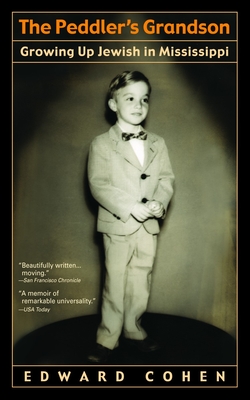 The Peddler's Grandson

Growing Up Jewish in Mississippi

"Beautifully written... moving."
—San Francisco Chronicle

"A memoir of remarkable universality."
—USA Today

EDWARD COHEN